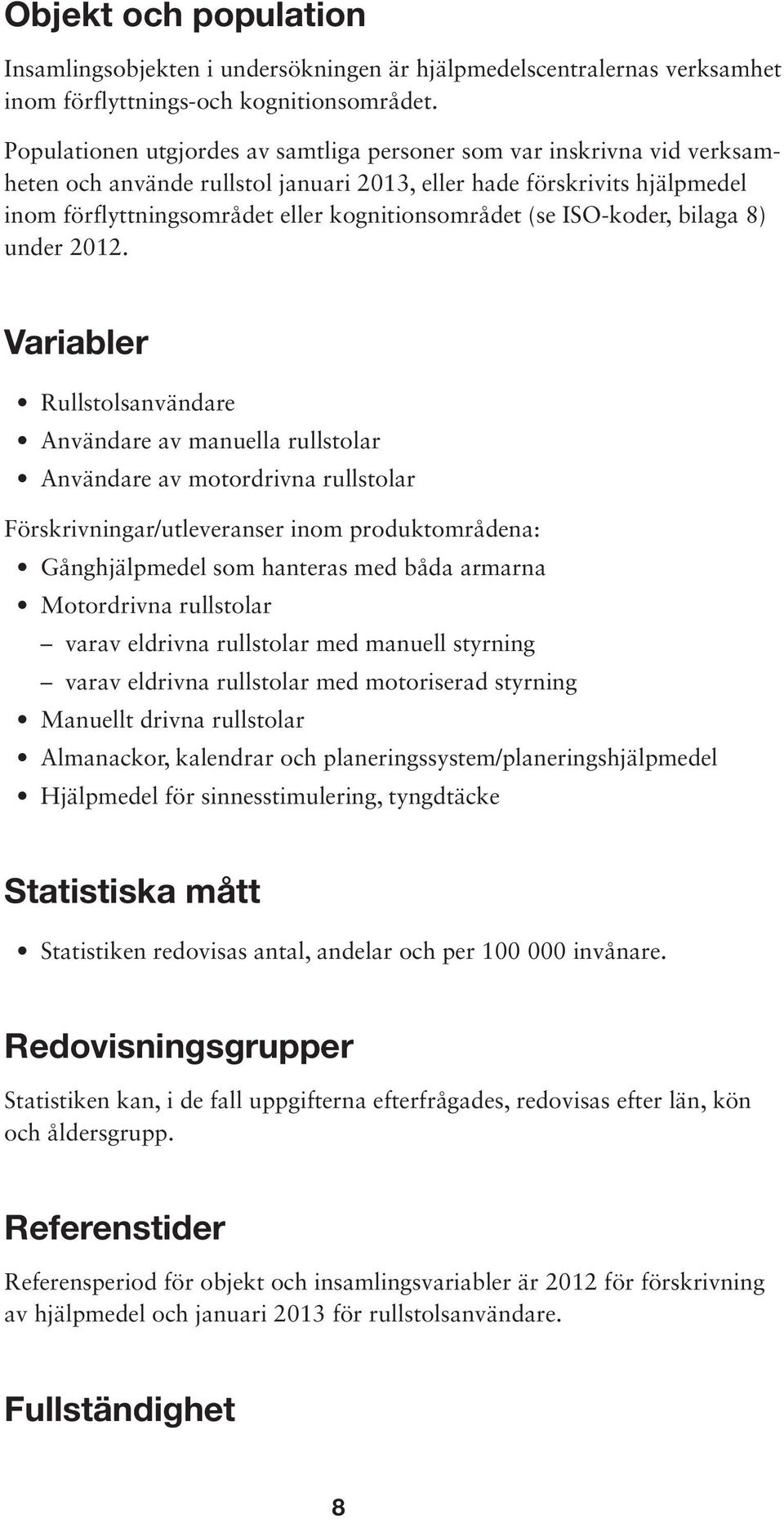 Objekt och population

Insamlingsobjekten i undersökningen är hjälpmedelscentralernas verksamhet inom förflyttnings-och kognitionsområdet.

Populationen utgjordes av samtliga personer som var inskrivna vid verksamheten och använde rullstol januari 2013, eller hade förskrivits hjälpmedel inom förflyttningsområdet eller kognitionsområdet (se ISO-koder, bilaga 8) under 2012.

Variabler

• Rullstolsanvändare
• Användare av manuella rullstolar
• Användare av motordrivna rullstolar

Förskrivningar/utleveranser inom produktområdena:
• Gånghjälpmedel som hanteras med båda armarna
• Motordrivna rullstolar
– varav eldrivna rullstolar med manuell styrning
– varav eldrivna rullstolar med motoriserad styrning
• Manuellt drivna rullstolar
• Almanackor, kalendrar och planeringssystem/planeringshjälpmedel
• Hjälpmedel för sinnesstimulering, tyngdtäcke

Statistiska mått

• Statistiken redovisas antal, andelar och per 100 000 invånare.

Redovisningsgrupper

Statistiken kan, i de fall uppgifterna efterfrågades, redovisas efter län, kön och åldersgrupp.

Referenstider

Referensperiod för objekt och insamlingsvariabler är 2012 för förskrivning av hjälpmedel och januari 2013 för rullstolsanvändare.

Fullständighet

8